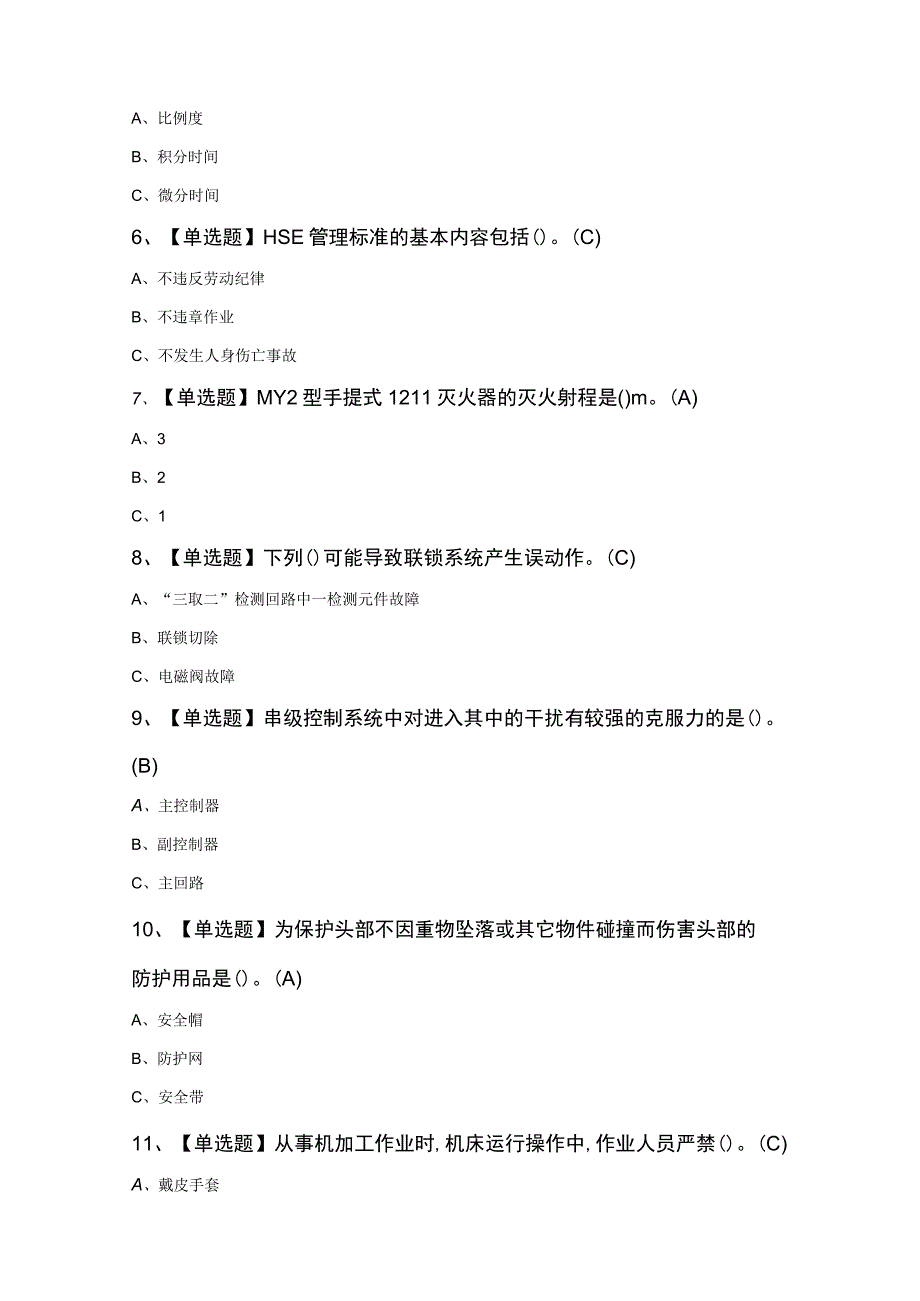 A、比例度

B、积分时间

C、微分时间

6、【单选题】HSE管理标准的基本内容包括()。(C)

A、不违反劳动纪律

B、不违章作业

C、不发生人身伤亡事故

7、【单选题】MY2型手提式1211灭火器的灭火射程是()m。(A)

A、3

B、2

C、1

8、【单选题】下列()可能导致联锁系统产生误动作。(C)

A、“三取二”检测回路中一检测元件故障

B、联锁切除

C、电磁阀故障

9、【单选题】串级控制系统中对进入其中的干扰有较强的克服力的是()。(B)

A、主控制器

B、副控制器

C、主回路

10、【单选题】为保护头部不因重物坠落或其它物件碰撞而伤害头部的防护用品是()。(A)

A、安全帽

B、防护网

C、安全带

11、【单选题】从事机加工作业时,机床运行操作中,作业人员严禁()。(C)

A、戴皮手套